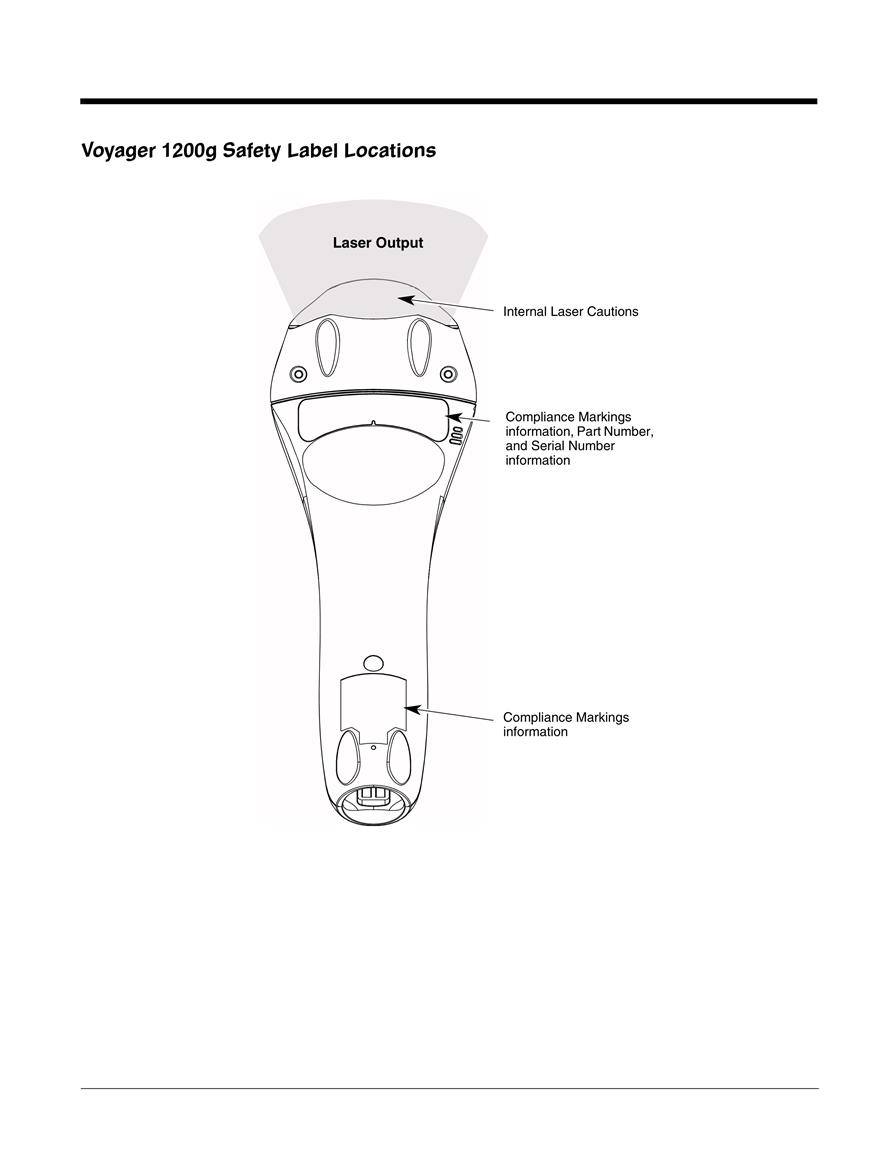 Voyager 1200g Safety Label Locations

Laser Output

Internal Laser Cautions

Compliance Markings information, Part Number, and Serial Number information

Compliance Markings information